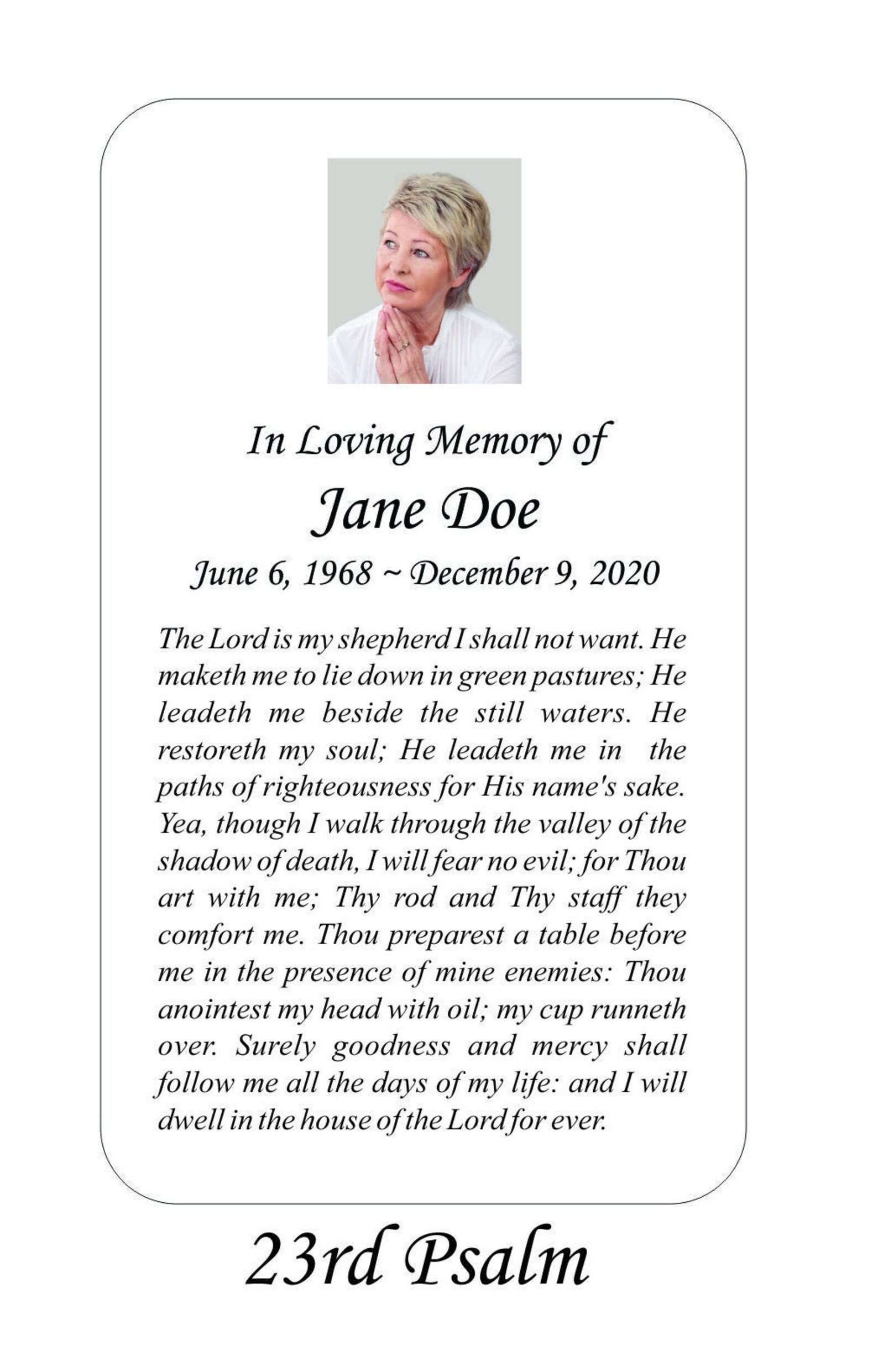 In Loving Memory of

Jane Doe

June 6, 1968 ~ December 9, 2020

The Lord is my shepherd I shall not want. He maketh me to lie down in green pastures; He leadeth me beside the still waters. He restoreth my soul; He leadeth me in the paths of righteousness for His name's sake. Yea, though I walk through the valley of the shadow of death, I will fear no evil; for Thou art with me; Thy rod and Thy staff they comfort me. Thou preparest a table before me in the presence of mine enemies: Thou anointest my head with oil; my cup runneth over. Surely goodness and mercy shall follow me all the days of my life: and I will dwell in the house of the Lord for ever.

23rd Psalm